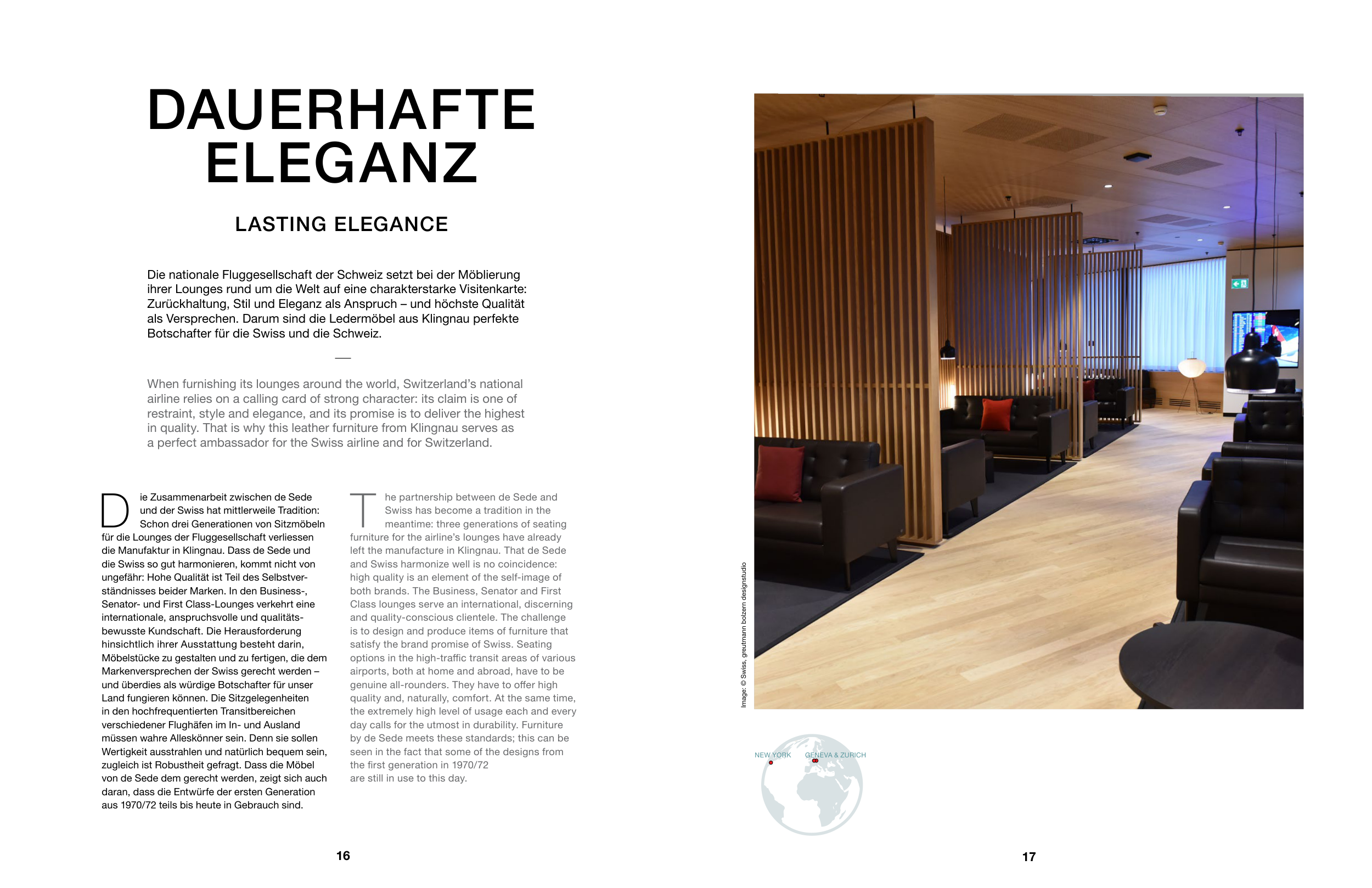 DAUERHAFTE ELEGANZ

LASTING ELEGANCE

Die nationale Fluggesellschaft der Schweiz setzt bei der Möblierung ihrer Lounges rund um die Welt auf eine charakterstarke Visitenkarte: Zurückhaltung, Stil und Eleganz als Anspruch – und höchste Qualität als Versprechen. Darum sind die Ledermöbel aus Klingnau perfekte Botschafter für die Swiss und die Schweiz.

—

When furnishing its lounges around the world, Switzerland's national airline relies on a calling card of strong character: its claim is one of restraint, style and elegance, and its promise is to deliver the highest in quality. That is why this leather furniture from Klingnau serves as a perfect ambassador for the Swiss airline and for Switzerland.

Die Zusammenarbeit zwischen de Sede und der Swiss hat mittlerweile Tradition: Schon drei Generationen von Sitzmöbeln für die Lounges der Fluggesellschaft verliessen die Manufaktur in Klingnau. Dass de Sede und die Swiss so gut harmonieren, kommt nicht von ungefähr: Hohe Qualität ist Teil des Selbstverständnisses beider Marken. In den Business-, Senator- und First Class-Lounges verkehrt eine internationale, anspruchsvolle und qualitätsbewusste Kundschaft. Die Herausforderung hinsichtlich ihrer Ausstattung besteht darin, Möbelstücke zu gestalten und zu fertigen, die dem Markenversprechen der Swiss gerecht werden – und überdies als würdige Botschafter für unser Land fungieren können. Die Sitzgelegenheiten in den hochfrequentierten Transitbereichen verschiedener Flughäfen im In- und Ausland müssen wahre Alleskönner sein. Denn sie sollen Wertigkeit ausstrahlen und natürlich bequem sein, zugleich ist Robustheit gefragt. Dass die Möbel von de Sede dem gerecht werden, zeigt sich auch daran, dass die Entwürfe der ersten Generation aus 1970/72 teils bis heute in Gebrauch sind.

The partnership between de Sede and Swiss has become a tradition in the meantime: three generations of seating furniture for the airline's lounges have already left the manufacture in Klingnau. That de Sede and Swiss harmonize well is no coincidence: high quality is an element of the self-image of both brands. The Business, Senator and First Class lounges serve an international, discerning and quality-conscious clientele. The challenge is to design and produce items of furniture that satisfy the brand promise of Swiss. Seating options in the high-traffic transit areas of various airports, both at home and abroad, have to be genuine all-rounders. They have to offer high quality and, naturally, comfort. At the same time, the extremely high level of usage each and every day calls for the utmost in durability. Furniture by de Sede meets these standards; this can be seen in the fact that some of the designs from the first generation in 1970/72 are still in use to this day.

16

Image: © Swiss, greutmann bolzern designstudio

NEW YORK GENEVA & ZURICH

17